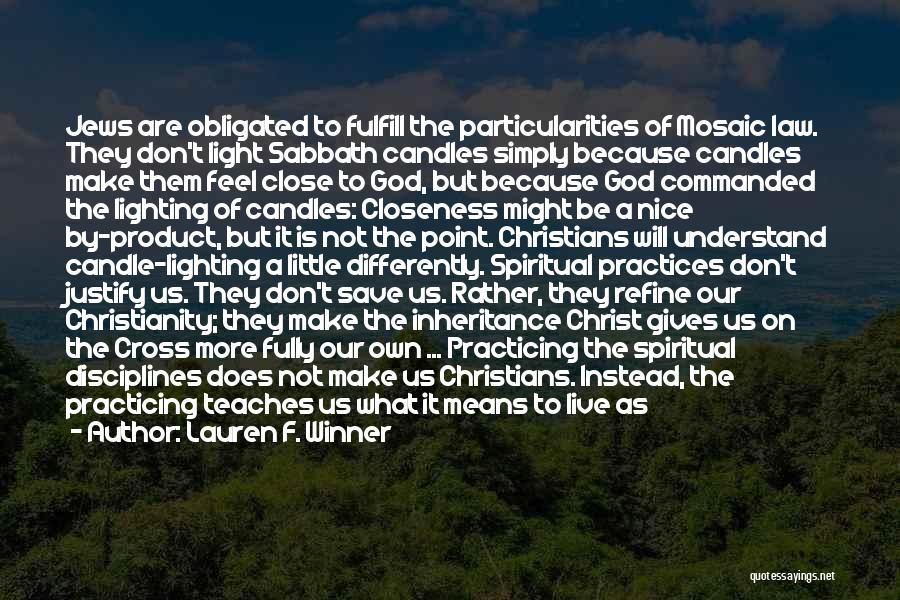 Jews are obligated to fulfill the particularities of Mosaic law. They don't light Sabbath candles simply because candles make them feel close to God, but because God commanded the lighting of candles: Closeness might be a nice by-product, but it is not the point. Christians will understand candle-lighting a little differently. Spiritual practices don't justify us. They don't save us. Rather, they refine our Christianity; they make the inheritance Christ gives us on the Cross more fully our own ... Practicing the spiritual disciplines does not make us Christians. Instead, the practicing teaches us what it means to live as

- Author: Lauren F. Winner

quotessayings.net